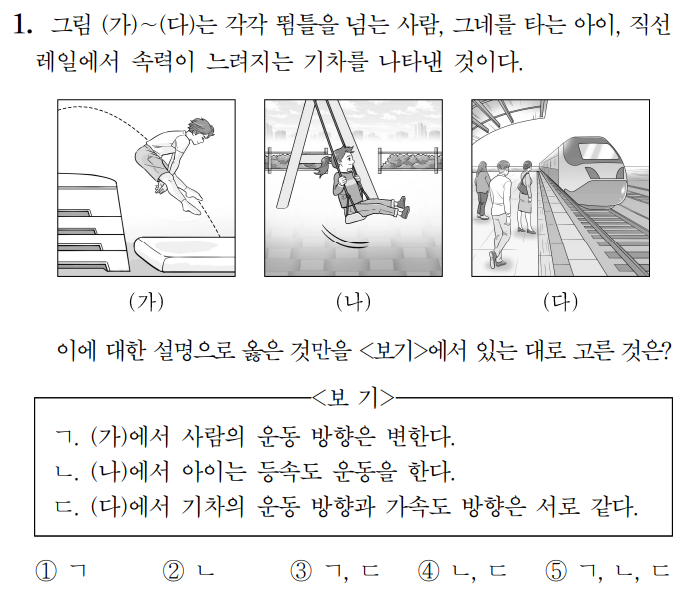 1. 그림 (가)~(다)는 각각 뜀틀을 넘는 사람, 그네를 타는 아이, 직선 레일에서 속력이 느려지는 기차를 나타낸 것이다.

(가)

(나)

(다)

이에 대한 설명으로 옳은 것만을 <보기>에서 있는 대로 고른 것은?

<보 기>

ㄱ. (가)에서 사람의 운동 방향은 변한다.
ㄴ. (나)에서 아이는 등속도 운동을 한다.
ㄷ. (다)에서 기차의 운동 방향과 가속도 방향은 서로 같다.

① ㄱ ② ㄴ ③ ㄱ, ㄷ ④ ㄴ, ㄷ ⑤ ㄱ, ㄴ, ㄷ